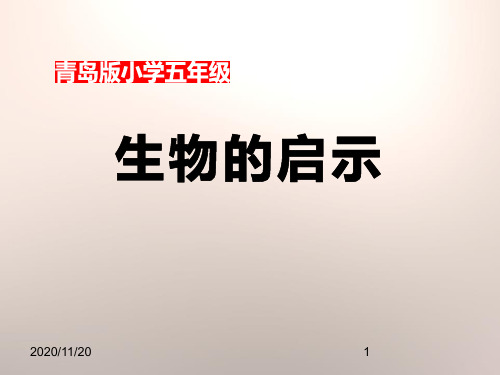 青岛版小学五年级

生物的启示

2020/11/20

1